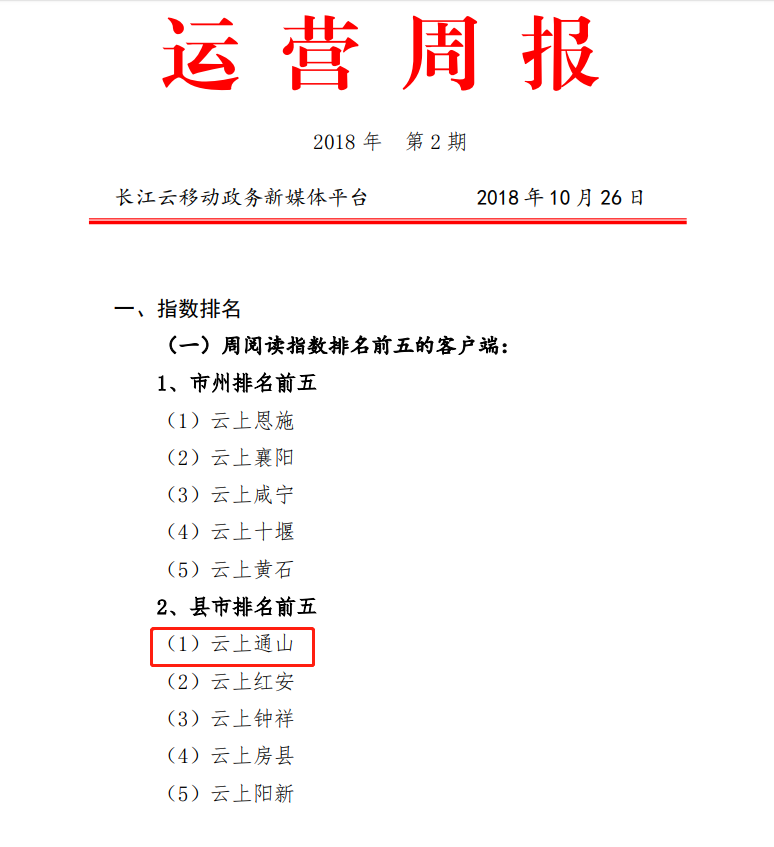 运营周报

2018 年　第 2 期

长江云移动政务新媒体平台　　2018 年 10 月 26 日

一、指数排名

（一）周阅读指数排名前五的客户端：

1、市州排名前五

（1）云上恩施

（2）云上襄阳

（3）云上咸宁

（4）云上十堰

（5）云上黄石

2、县市排名前五

（1）云上通山

（2）云上红安

（3）云上钟祥

（4）云上房县

（5）云上阳新